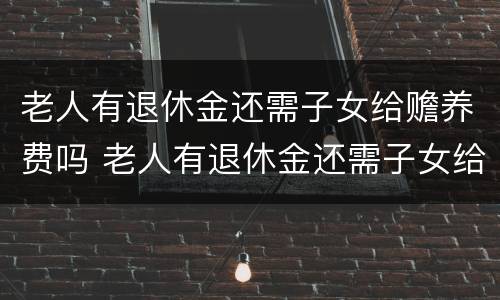 老人有退休金还需子女给赡养费吗 老人有退休金还需子女给